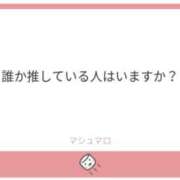 誰か推している人はいますか？

マシュマロ